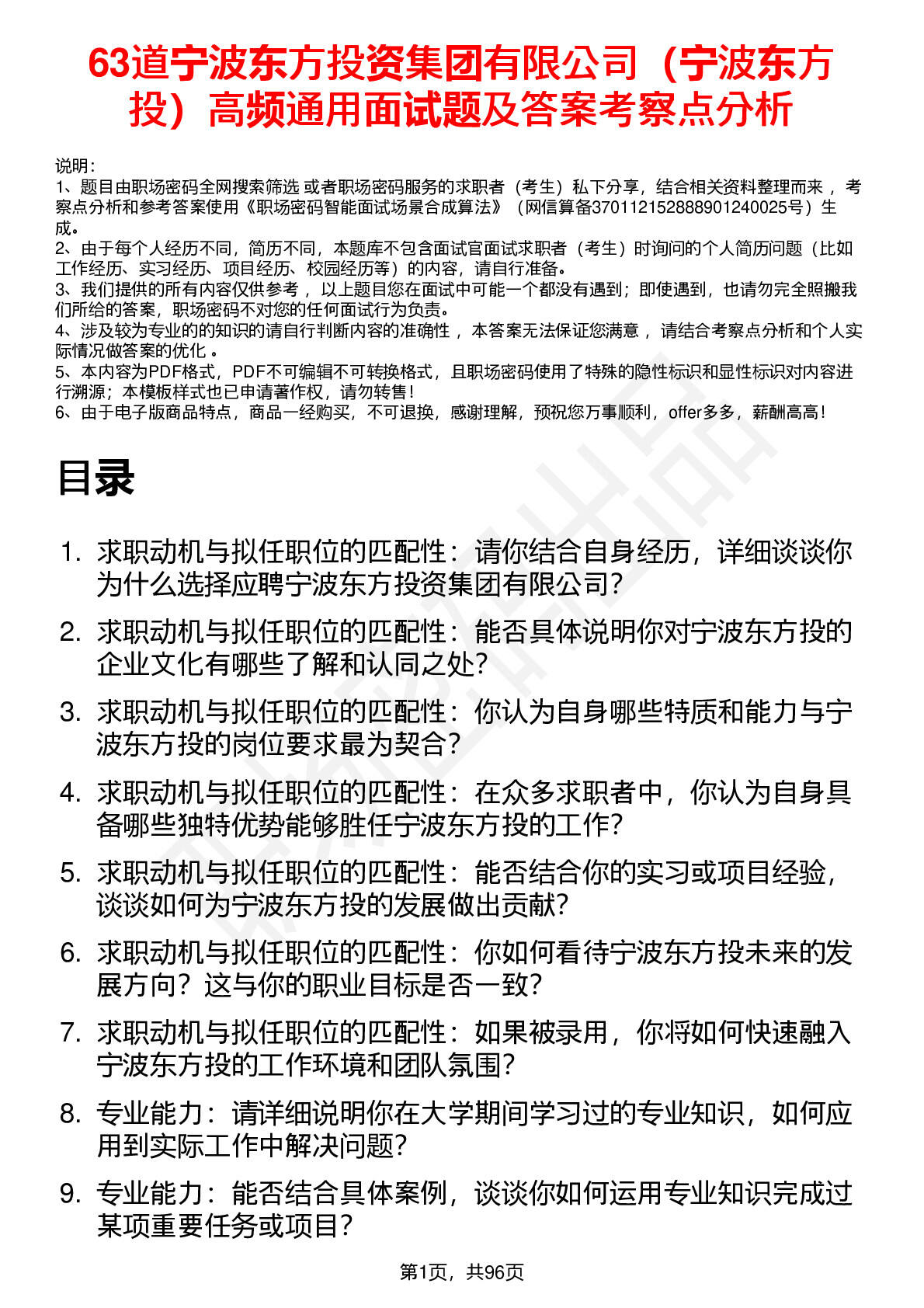 63道宁波东方投资集团有限公司（宁波东方投）高频通用面试题及答案考察点分析

说明：
1、题目由职场密码全网搜索筛选 或者职场密码服务的求职者（考生）私下分享，结合相关资料整理而来 ，考察点分析和参考答案使用《职场密码智能面试场景合成算法》（网信算备370112152888901240025号）生成。
2、由于每个人经历不同，简历不同，本题库不包含面试官面试求职者（考生）时询问的个人简历问题（比如工作经历、实习经历、项目经历、校园经历等）的内容，请自行准备。
3、我们提供的所有内容仅供参考 ，以上题目您在面试中可能一个都没有遇到；即使遇到，也请勿完全照搬我们所给的答案，职场密码不对您的任何面试行为负责。
4、涉及较为专业的的知识的请自行判断内容的准确性 ，本答案无法保证您满意 ，请结合考察点分析和个人实际情况做答案的优化 。
5、本内容为PDF格式，PDF不可编辑不可转换格式，且职场密码使用了特殊的隐性标识和显性标识对内容进行溯源；本模板样式也已申请著作权，请勿转售！
6、由于电子版商品特点，商品一经购买，不可退换，感谢理解，预祝您万事顺利，offer多多，薪酬高高！

目录

1. 求职动机与拟任职位的匹配性：请你结合自身经历，详细谈谈你为什么选择应聘宁波东方投资集团有限公司?
2. 求职动机与拟任职位的匹配性：能否具体说明你对宁波东方投的企业文化有哪些了解和认同之处?
3. 求职动机与拟任职位的匹配性：你认为自身哪些特质和能力与宁波东方投的岗位要求最为契合?
4. 求职动机与拟任职位的匹配性：在众多求职者中，你认为自身具备哪些独特优势能够胜任宁波东方投的工作?
5. 求职动机与拟任职位的匹配性：能否结合你的实习或项目经验，谈谈如何为宁波东方投的发展做出贡献?
6. 求职动机与拟任职位的匹配性：你如何看待宁波东方投未来的发展方向？这与你的职业目标是否一致?
7. 求职动机与拟任职位的匹配性：如果被录用，你将如何快速融入宁波东方投的工作环境和团队氛围?
8. 专业能力：请详细说明你在大学期间学习过的专业知识，如何应用到实际工作中解决问题?
9. 专业能力：能否结合具体案例，谈谈你如何运用专业知识完成过某项重要任务或项目?

第1页，共96页